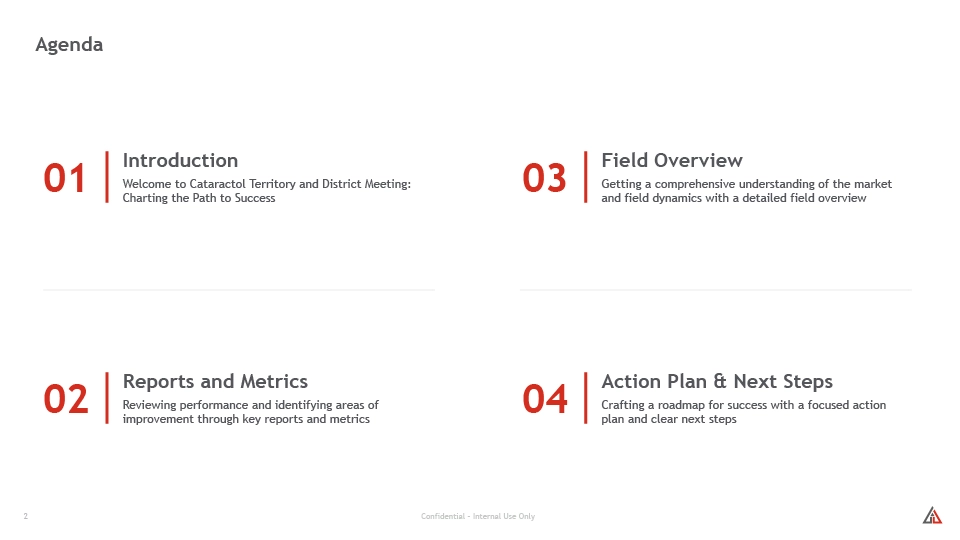 Agenda

01

Introduction

Welcome to Cataractol Territory and District Meeting: Charting the Path to Success

02

Reports and Metrics

Reviewing performance and identifying areas of improvement through key reports and metrics

03

Field Overview

Getting a comprehensive understanding of the market and field dynamics with a detailed field overview

04

Action Plan & Next Steps

Crafting a roadmap for success with a focused action plan and clear next steps

2

Confidential - Internal Use Only